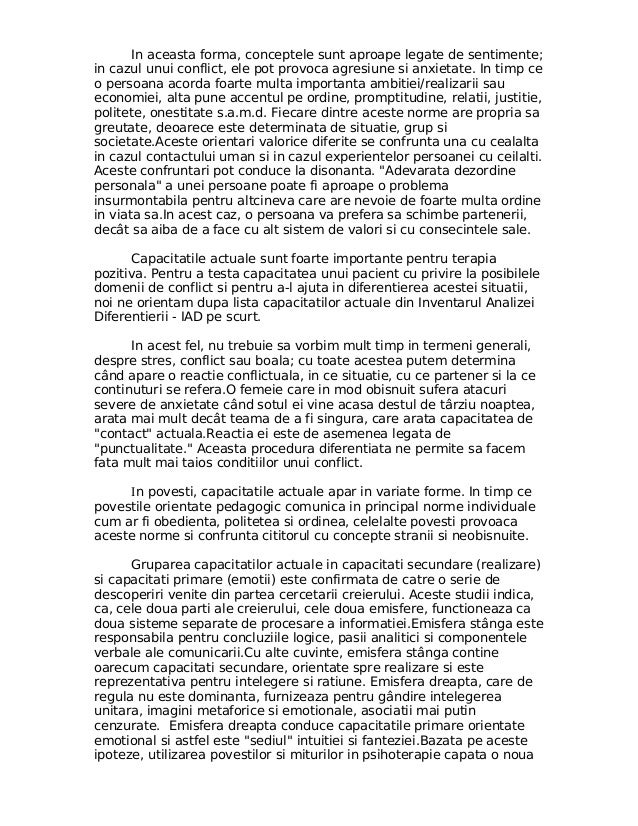 In aceasta forma, conceptele sunt aproape legate de sentimente; in cazul unui conflict, ele pot provoca agresiune si anxietate. In timp ce o persoana acorda foarte multa importanta ambitiei/realizarii sau economiei, alta pune accentul pe ordine, promptitudine, relatii, justitie, politete, onestitate s.a.m.d. Fiecare dintre aceste norme are propria sa greutate, deoarece este determinata de situatie, grup si societate.Aceste orientari valorice diferite se confrunta una cu cealalta in cazul contactului uman si in cazul experientelor persoanei cu ceilalti. Aceste confruntari pot conduce la disonanta. "Adevarata dezordine personala" a unei persoane poate fi aproape o problema insurmontabila pentru altcineva care are nevoie de foarte multa ordine in viata sa.In acest caz, o persoana va prefera sa schimbe partenerii, decât sa aiba de a face cu alt sistem de valori si cu consecintele sale.

Capacitatile actuale sunt foarte importante pentru terapia pozitiva. Pentru a testa capacitatea unui pacient cu privire la posibilele domenii de conflict si pentru a-l ajuta in diferentierea acestei situatii, noi ne orientam dupa lista capacitatilor actuale din Inventarul Analizei Diferentierii - IAD pe scurt.

In acest fel, nu trebuie sa vorbim mult timp in termeni generali, despre stres, conflict sau boala; cu toate acestea putem determina când apare o reactie conflictuala, in ce situatie, cu ce partener si la ce continuturi se refera.O femeie care in mod obisnuit sufera atacuri severe de anxietate când sotul ei vine acasa destul de târziu noaptea, arata mai mult decât teama de a fi singura, care arata capacitatea de "contact" actuala.Reactia ei este de asemenea legata de "punctualitate." Aceasta procedura diferentiata ne permite sa facem fata mult mai taios conditiilor unui conflict.

In povesti, capacitatile actuale apar in variate forme. In timp ce povestile orientate pedagogic comunica in principal norme individuale cum ar fi obedienta, politetea si ordinea, celelalte povesti provoaca aceste norme si confrunta cititorul cu concepte stranii si neobisnuite.

Gruparea capacitatilor actuale in capacitati secundare (realizare) si capacitati primare (emotii) este confirmata de catre o serie de descoperiri venite din partea cercetarii creierului. Aceste studii indica, ca, cele doua parti ale creierului, cele doua emisfere, functioneaza ca doua sisteme separate de procesare a informatiei.Emisfera stânga este responsabila pentru concluziile logice, pasii analitici si componentele verbale ale comunicarii.Cu alte cuvinte, emisfera stânga contine oarecum capacitati secundare, orientate spre realizare si este reprezentativa pentru intelegere si ratiune. Emisfera dreapta, care de regula nu este dominanta, furnizeaza pentru gândire intelegerea unitara, imagini metaforice si emotionale, asociatii mai putin cenzurate. Emisfera dreapta conduce capacitatile primare orientate emotional si astfel este "sediul" intuitiei si fanteziei.Bazata pe aceste ipoteze, utilizarea povestilor si miturilor in psihoterapie capata o noua